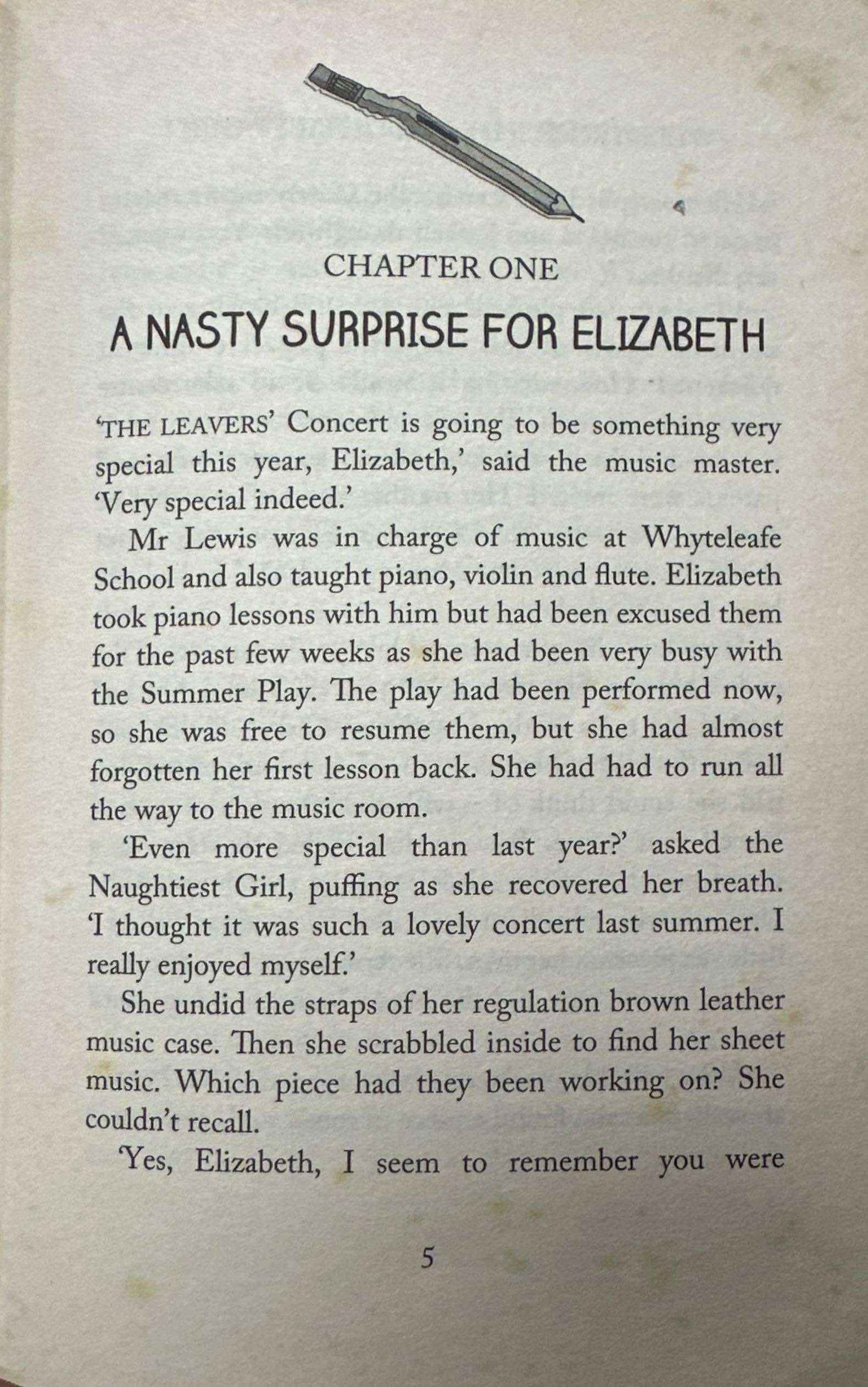 CHAPTER ONE

A NASTY SURPRISE FOR ELIZABETH

'THE LEAVERS' Concert is going to be something very special this year, Elizabeth,' said the music master. 'Very special indeed.'

Mr Lewis was in charge of music at Whyteleafe School and also taught piano, violin and flute. Elizabeth took piano lessons with him but had been excused them for the past few weeks as she had been very busy with the Summer Play. The play had been performed now, so she was free to resume them, but she had almost forgotten her first lesson back. She had had to run all the way to the music room.

'Even more special than last year?' asked the Naughtiest Girl, puffing as she recovered her breath. 'I thought it was such a lovely concert last summer. I really enjoyed myself.'

She undid the straps of her regulation brown leather music case. Then she scrabbled inside to find her sheet music. Which piece had they been working on? She couldn't recall.

'Yes, Elizabeth, I seem to remember you were

5